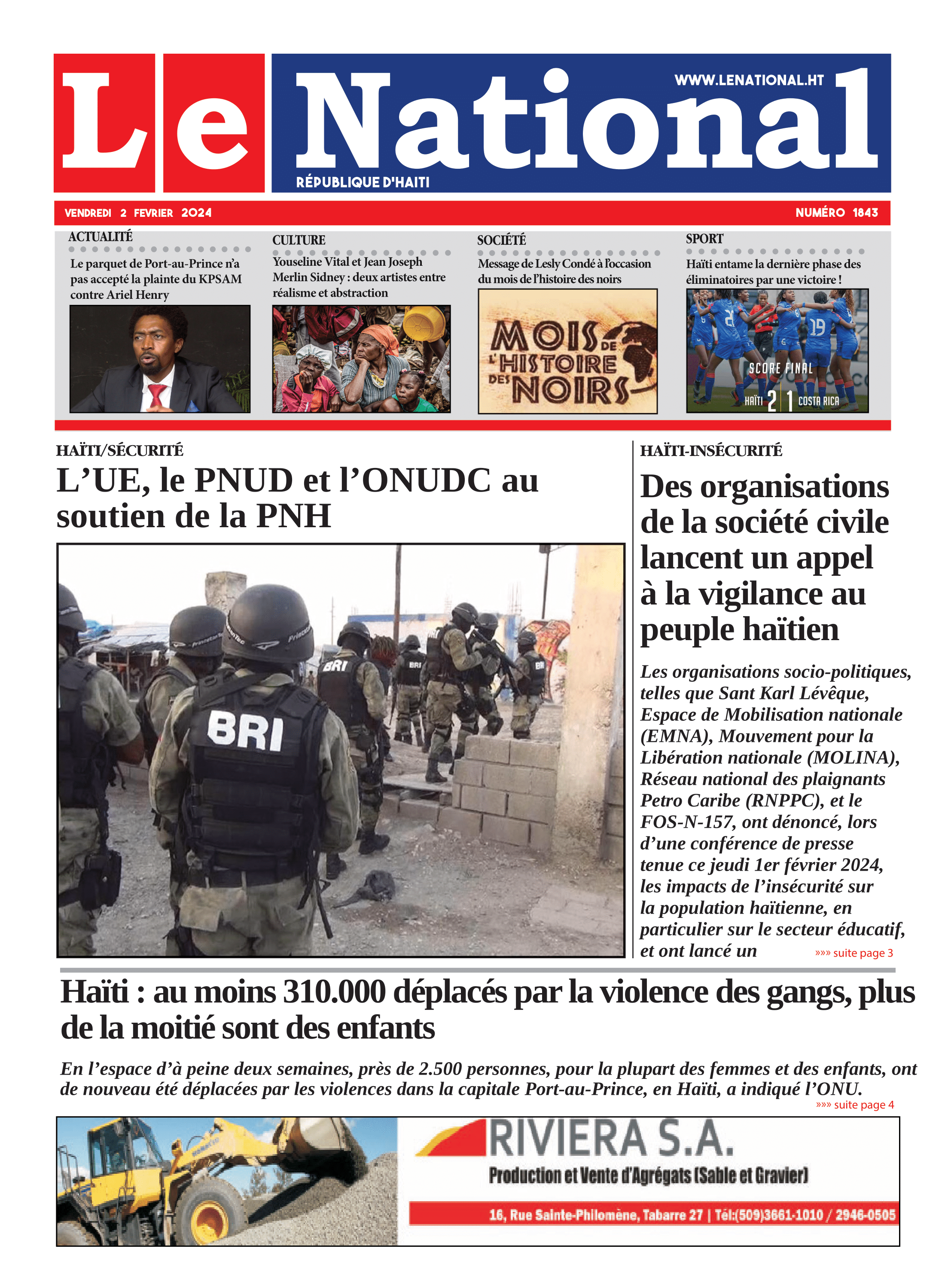 Le National

WWW.LENATIONAL.HT

RÉPUBLIQUE D'HAITI

VENDREDI 2 FEVRIER 2024

NUMÉRO 1843

ACTUALITÉ

Le parquet de Port-au-Prince n'a pas accepté la plainte du KPSAM contre Ariel Henry

CULTURE

Youseline Vital et Jean Joseph Merlin Sidney : deux artistes entre réalisme et abstraction

SOCIÉTÉ

Message de Lesly Condé à l'occasion du mois de l'histoire des noirs

MOIS DE L'HISTOIRE DES NOIRS

SPORT

Haïti entame la dernière phase des éliminatoires par une victoire !

SCORE FINAL
HAÏTI 2 1 COSTA RICA

HAÏTI/SÉCURITÉ

L'UE, le PNUD et l'ONUDC au soutien de la PNH

BRI

HAÏTI-INSÉCURITÉ

Des organisations de la société civile lancent un appel à la vigilance au peuple haïtien

Les organisations socio-politiques, telles que Sant Karl Lévêque, Espace de Mobilisation nationale (EMNA), Mouvement pour la Libération nationale (MOLINA), Réseau national des plaignants Petro Caribe (RNPPC), et le FOS-N-157, ont dénoncé, lors d'une conférence de presse tenue ce jeudi 1er février 2024, les impacts de l'insécurité sur la population haïtienne, en particulier sur le secteur éducatif, et ont lancé un »»» suite page 3

Haïti : au moins 310.000 déplacés par la violence des gangs, plus de la moitié sont des enfants

En l'espace d'à peine deux semaines, près de 2.500 personnes, pour la plupart des femmes et des enfants, ont de nouveau été déplacées par les violences dans la capitale Port-au-Prince, en Haïti, a indiqué l'ONU.
»»» suite page 4

RIVIERA S.A.

Production et Vente d'Agrégats (Sable et Gravier)

16, Rue Sainte-Philomène, Tabarre 27 | Tél:(509)3661-1010 / 2946-0505